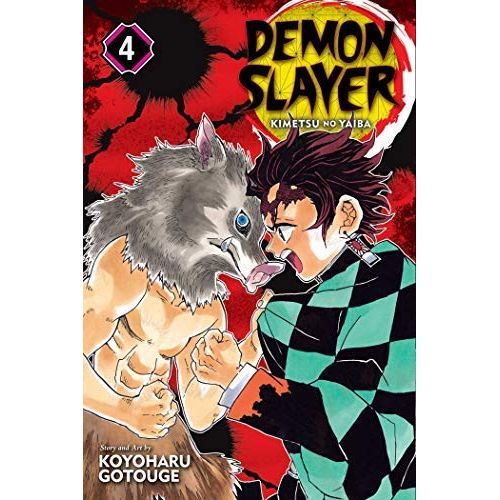 4

DEMON SLAYER

KIMETSU NO YAIBA

Story and Art by

KOYOHARU GOTOUGE